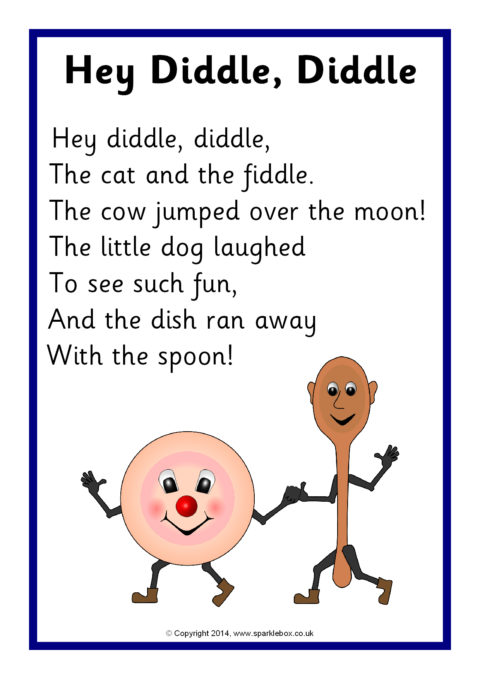 Hey Diddle, Diddle

Hey diddle, diddle,
The cat and the fiddle.
The cow jumped over the moon!
The little dog laughed
To see such fun,
And the dish ran away
With the spoon!

© Copyright 2014, www.sparklebox.co.uk